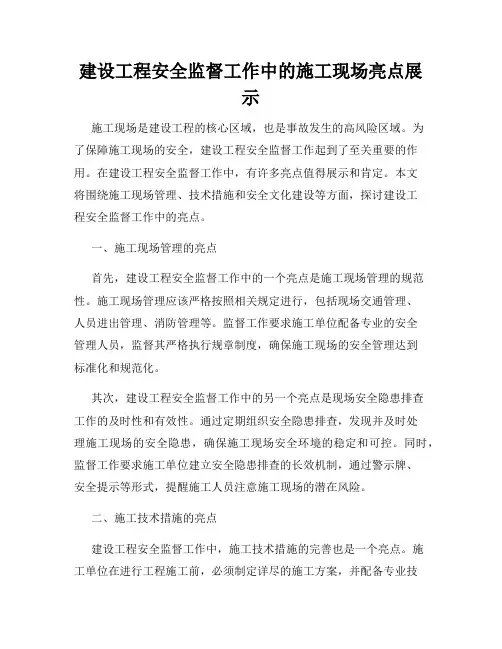 建设工程安全监督工作中的施工现场亮点展示

施工现场是建设工程的核心区域，也是事故发生的高风险区域。为了保障施工现场的安全，建设工程安全监督工作起到了至关重要的作用。在建设工程安全监督工作中，有许多亮点值得展示和肯定。本文将围绕施工现场管理、技术措施和安全文化建设等方面，探讨建设工程安全监督工作中的亮点。

一、施工现场管理的亮点

首先，建设工程安全监督工作中的一个亮点是施工现场管理的规范性。施工现场管理应该严格按照相关规定进行，包括现场交通管理、人员进出管理、消防管理等。监督工作要求施工单位配备专业的安全管理人员，监督其严格执行规章制度，确保施工现场的安全管理达到标准化和规范化。

其次，建设工程安全监督工作中的另一个亮点是现场安全隐患排查工作的及时性和有效性。通过定期组织安全隐患排查，发现并及时处理施工现场的安全隐患，确保施工现场安全环境的稳定和可控。同时，监督工作要求施工单位建立安全隐患排查的长效机制，通过警示牌、安全提示等形式，提醒施工人员注意施工现场的潜在风险。

二、施工技术措施的亮点

建设工程安全监督工作中，施工技术措施的完善也是一个亮点。施工单位在进行工程施工前，必须制定详尽的施工方案，并配备专业技